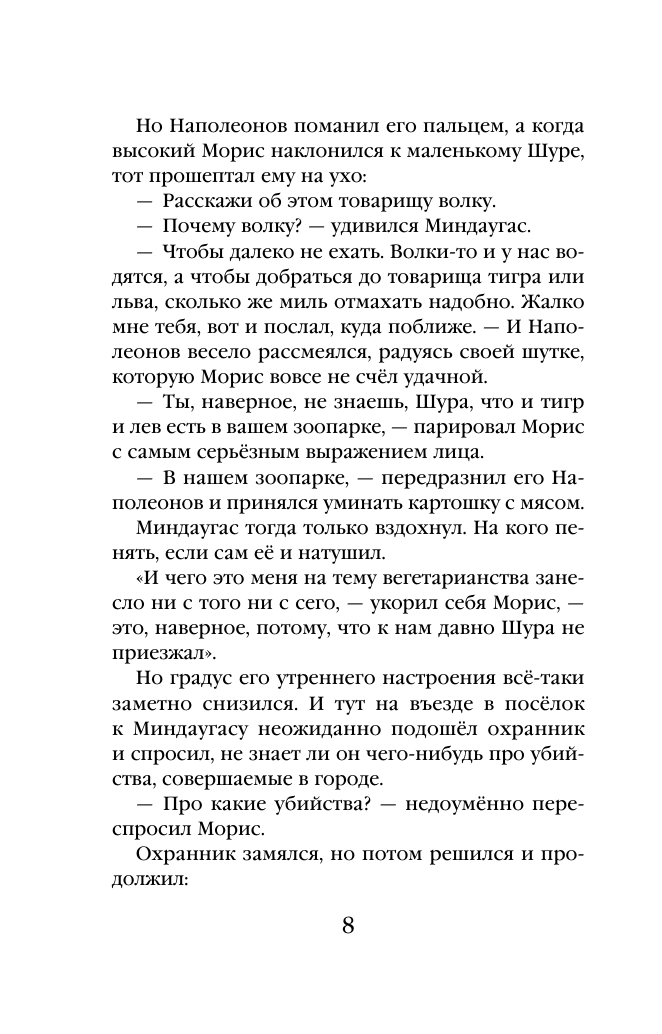 Но Наполеонов поманил его пальцем, а когда высокий Морис наклонился к маленькому Шуре, тот прошептал ему на ухо:

— Расскажи об этом товарищу волку.

— Почему волку? — удивился Миндаугас.

— Чтобы далеко не ехать. Волки-то и у нас водятся, а чтобы добраться до товарища тигра или льва, сколько же миль отмахать надобно. Жалко мне тебя, вот и послал, куда поближе. — И Наполеонов весело рассмеялся, радуясь своей шутке, которую Морис вовсе не счёл удачной.

— Ты, наверное, не знаешь, Шура, что и тигр и лев есть в вашем зоопарке, — парировал Морис с самым серьёзным выражением лица.

— В нашем зоопарке, — передразнил его Наполеонов и принялся уминать картошку с мясом.

Миндаугас тогда только вздохнул. На кого пенять, если сам её и натушил.

«И чего это меня на тему вегетарианства занесло ни с того ни с сего, — укорил себя Морис, — это, наверное, потому, что к нам давно Шура не приезжал».

Но градус его утреннего настроения всё-таки заметно снизился. И тут на въезде в посёлок к Миндаугасу неожиданно подошёл охранник и спросил, не знает ли он чего-нибудь про убийства, совершаемые в городе.

— Про какие убийства? — недоумённо переспросил Морис.

Охранник замялся, но потом решился и продолжил:

8